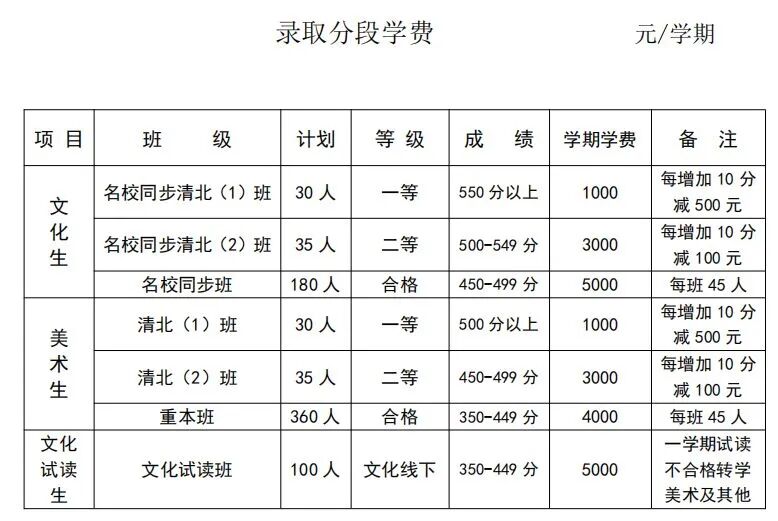 录取分段学费 元/学期

| 项目 | 班级 | 计划 | 等级 | 成绩 | 学期学费 | 备注 |
|---|---|---|---|---|---|---|
| 文化生 | 名校同步清北（1）班 | 30人 | 一等 | 550分以上 | 1000 | 每增加10分减500元 |
| | 名校同步清北（2）班 | 35人 | 二等 | 500-549分 | 3000 | 每增加10分减100元 |
| | 名校同步班 | 180人 | 合格 | 450-499分 | 5000 | 每班45人 |
| 美术生 | 清北（1）班 | 30人 | 一等 | 500分以上 | 1000 | 每增加10分减500元 |
| | 清北（2）班 | 35人 | 二等 | 450-499分 | 3000 | 每增加10分减100元 |
| | 重本班 | 360人 | 合格 | 350-449分 | 4000 | 每班45人 |
| 文化试读生 | 文化试读班 | 100人 | 文化线下 | 350-449分 | 5000 | 一学期试读不合格转学美术及其他 |